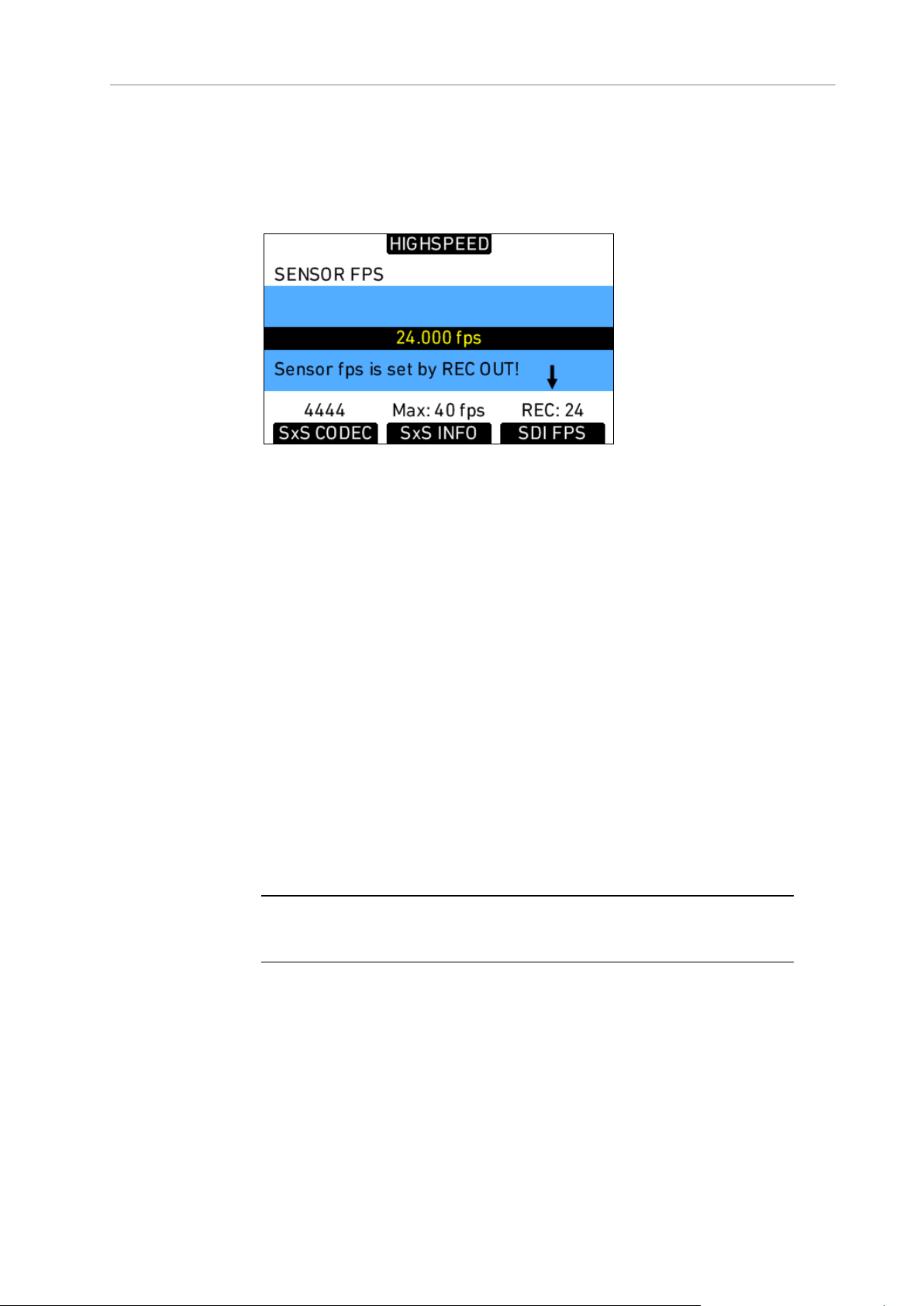 HIGHSPEED

SENSOR FPS

24.000 fps

Sensor fps is set by REC OUT!

4444 Max: 40 fps REC: 24

SxS CODEC SxS INFO SDI FPS